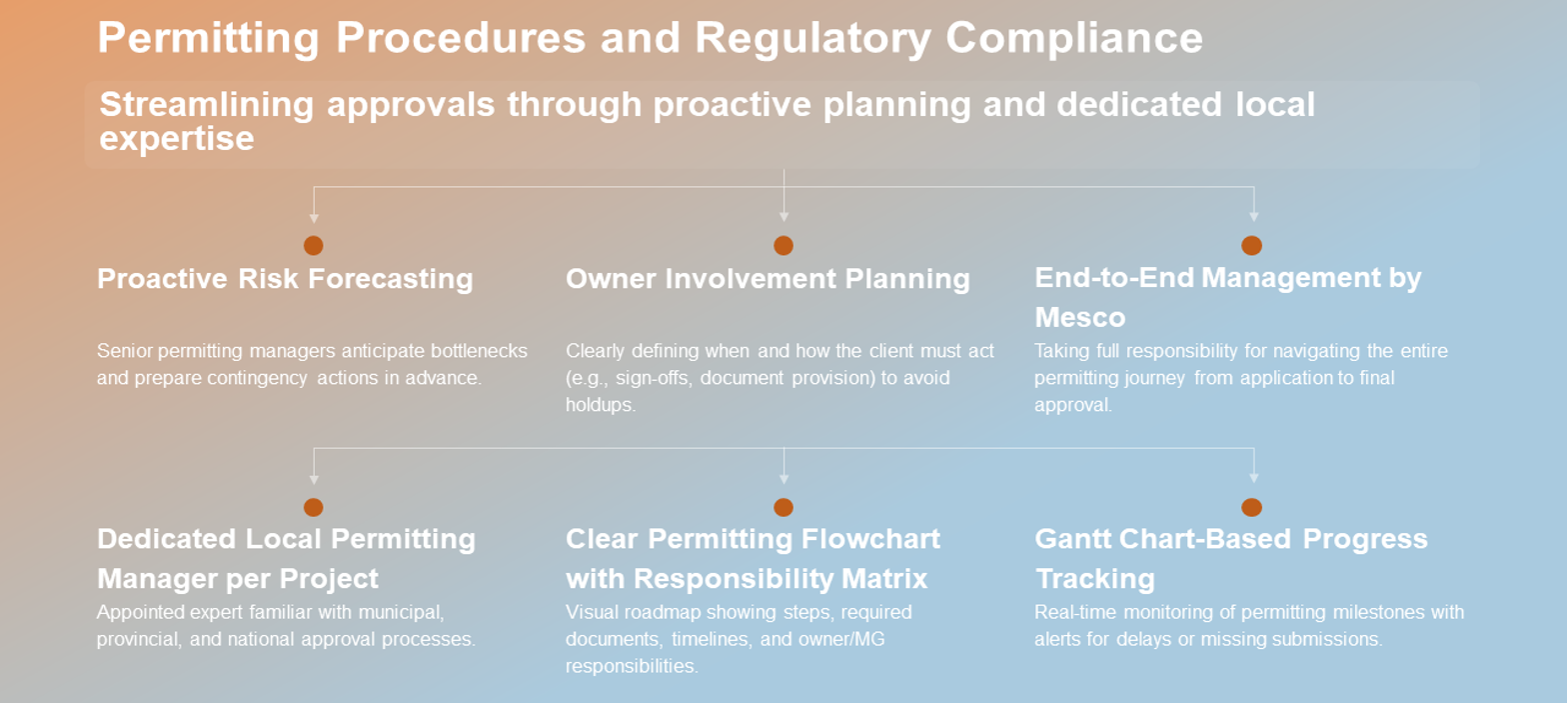 Permitting Procedures and Regulatory Compliance

Streamlining approvals through proactive planning and dedicated local expertise

Proactive Risk Forecasting

Senior permitting managers anticipate bottlenecks and prepare contingency actions in advance.

Owner Involvement Planning

Clearly defining when and how the client must act (e.g., sign-offs, document provision) to avoid holdups.

End-to-End Management by Mesco

Taking full responsibility for navigating the entire permitting journey from application to final approval.

Dedicated Local Permitting Manager per Project

Appointed expert familiar with municipal, provincial, and national approval processes.

Clear Permitting Flowchart with Responsibility Matrix

Visual roadmap showing steps, required documents, timelines, and owner/MG responsibilities.

Gantt Chart-Based Progress Tracking

Real-time monitoring of permitting milestones with alerts for delays or missing submissions.